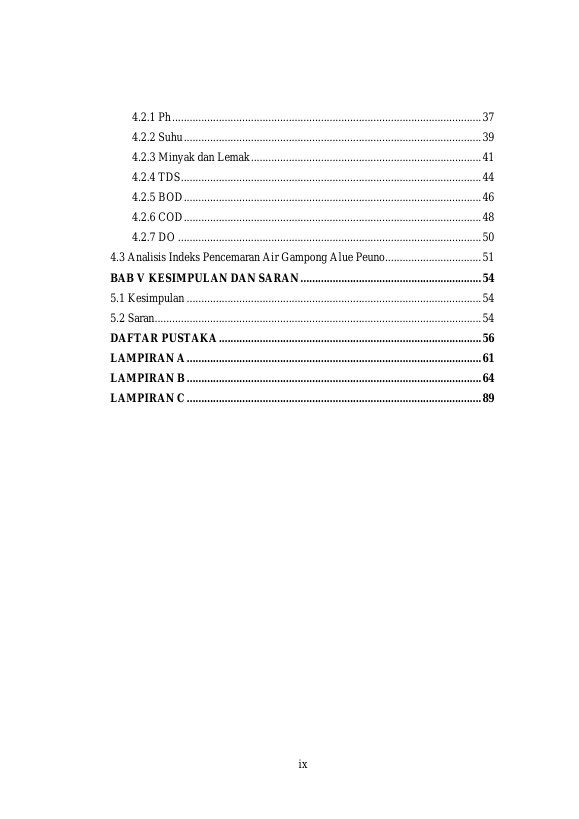 4.2.1 Ph 37
4.2.2 Suhu 39
4.2.3 Minyak dan Lemak 41
4.2.4 TDS 44
4.2.5 BOD 46
4.2.6 COD 48
4.2.7 DO 50
4.3 Analisis Indeks Pencemaran Air Gampong Alue Peuno 51
BAB V KESIMPULAN DAN SARAN 54
5.1 Kesimpulan 54
5.2 Saran 54
DAFTAR PUSTAKA 56
LAMPIRAN A 61
LAMPIRAN B 64
LAMPIRAN C 89

ix